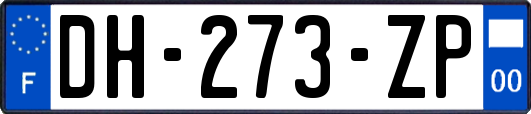 F
DH-273-ZP
00